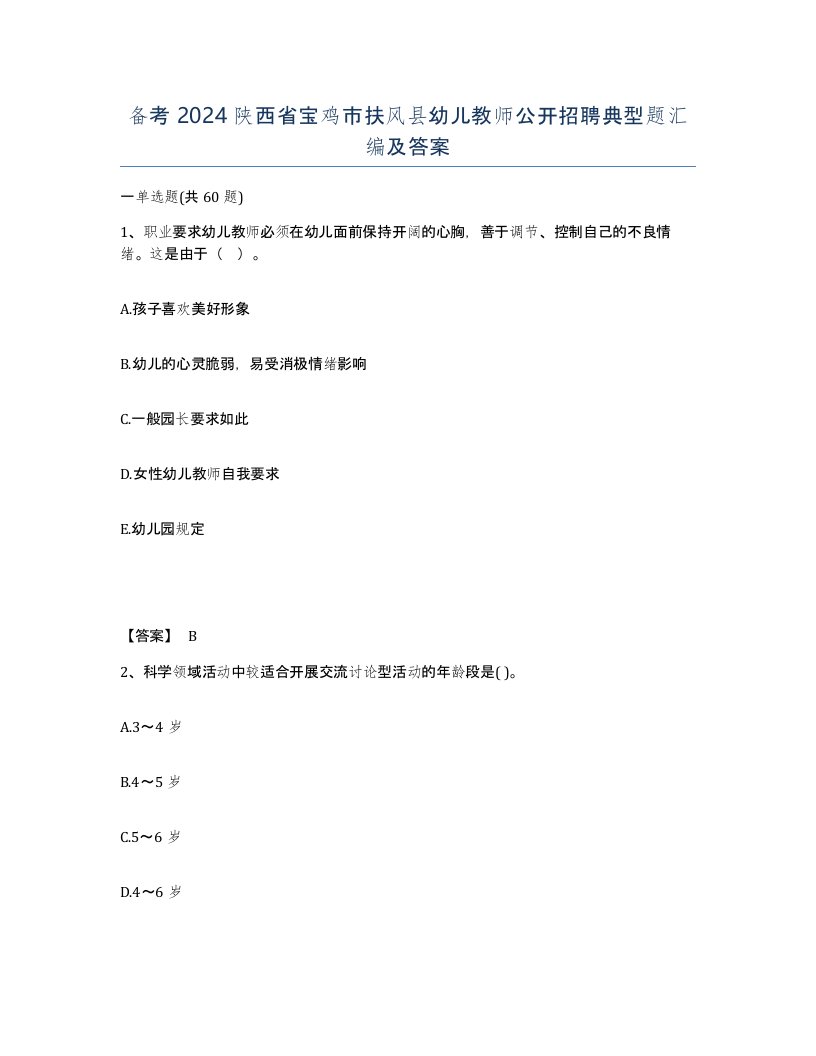 备考 2024 陕西省宝鸡市扶风县幼儿教师公开招聘典型题汇编及答案

一单选题(共 60 题)

1、职业要求幼儿教师必须在幼儿面前保持开阔的心胸，善于调节、控制自己的不良情绪。这是由于（ ）。

A.孩子喜欢美好形象

B.幼儿的心灵脆弱，易受消极情绪影响

C.一般园长要求如此

D.女性幼儿教师自我要求

E.幼儿园规定

【答案】 B

2、科学领域活动中较适合开展交流讨论型活动的年龄段是( )。

A.3～4 岁

B.4～5 岁

C.5～6 岁

D.4～6 岁